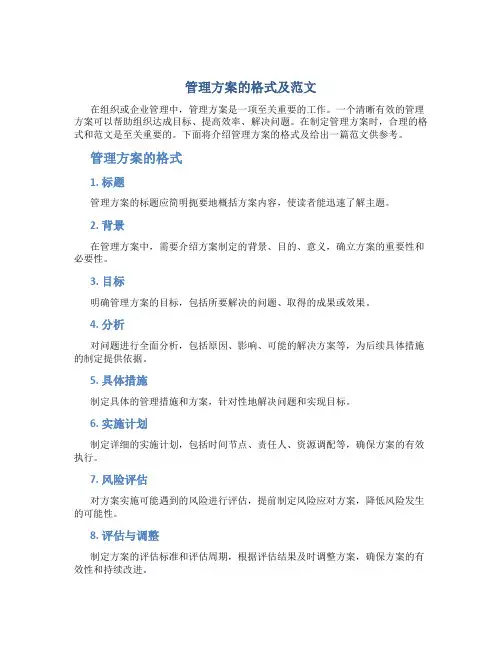 管理方案的格式及范文

在组织或企业管理中，管理方案是一项至关重要的工作。一个清晰有效的管理方案可以帮助组织达成目标、提高效率、解决问题。在制定管理方案时，合理的格式和范文是至关重要的。下面将介绍管理方案的格式及给出一篇范文供参考。

管理方案的格式

1. 标题

管理方案的标题应简明扼要地概括方案内容，使读者能迅速了解主题。

2. 背景

在管理方案中，需要介绍方案制定的背景、目的、意义，确立方案的重要性和必要性。

3. 目标

明确管理方案的目标，包括所要解决的问题、取得的成果或效果。

4. 分析

对问题进行全面分析，包括原因、影响、可能的解决方案等，为后续具体措施的制定提供依据。

5. 具体措施

制定具体的管理措施和方案，针对性地解决问题和实现目标。

6. 实施计划

制定详细的实施计划，包括时间节点、责任人、资源调配等，确保方案的有效执行。

7. 风险评估

对方案实施可能遇到的风险进行评估，提前制定风险应对方案，降低风险发生的可能性。

8. 评估与调整

制定方案的评估标准和评估周期，根据评估结果及时调整方案，确保方案的有效性和持续改进。